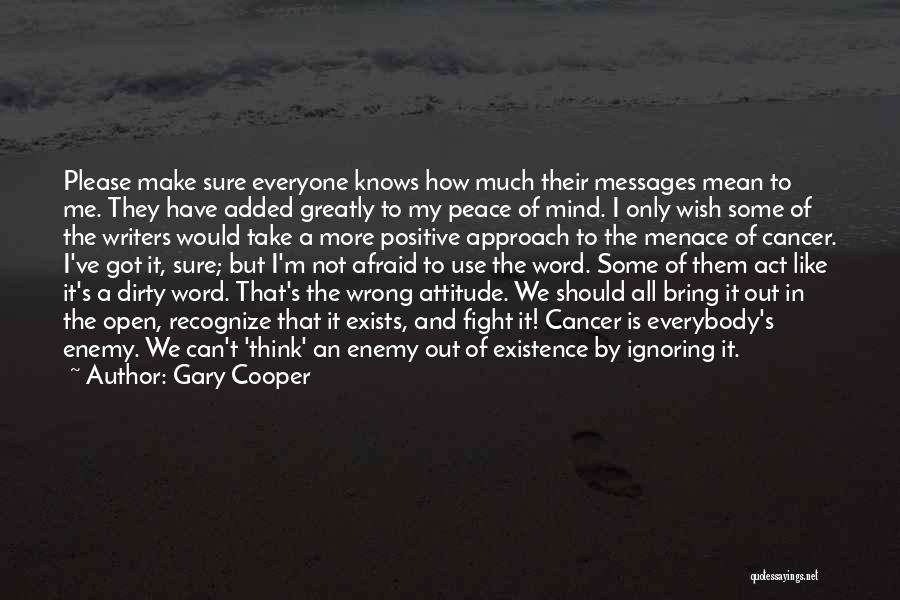 Please make sure everyone knows how much their messages mean to me. They have added greatly to my peace of mind. I only wish some of the writers would take a more positive approach to the menace of cancer. I've got it, sure; but I'm not afraid to use the word. Some of them act like it's a dirty word. That's the wrong attitude. We should all bring it out in the open, recognize that it exists, and fight it! Cancer is everybody's enemy. We can't 'think' an enemy out of existence by ignoring it.
~ Author: Gary Cooper

quotessayings.net